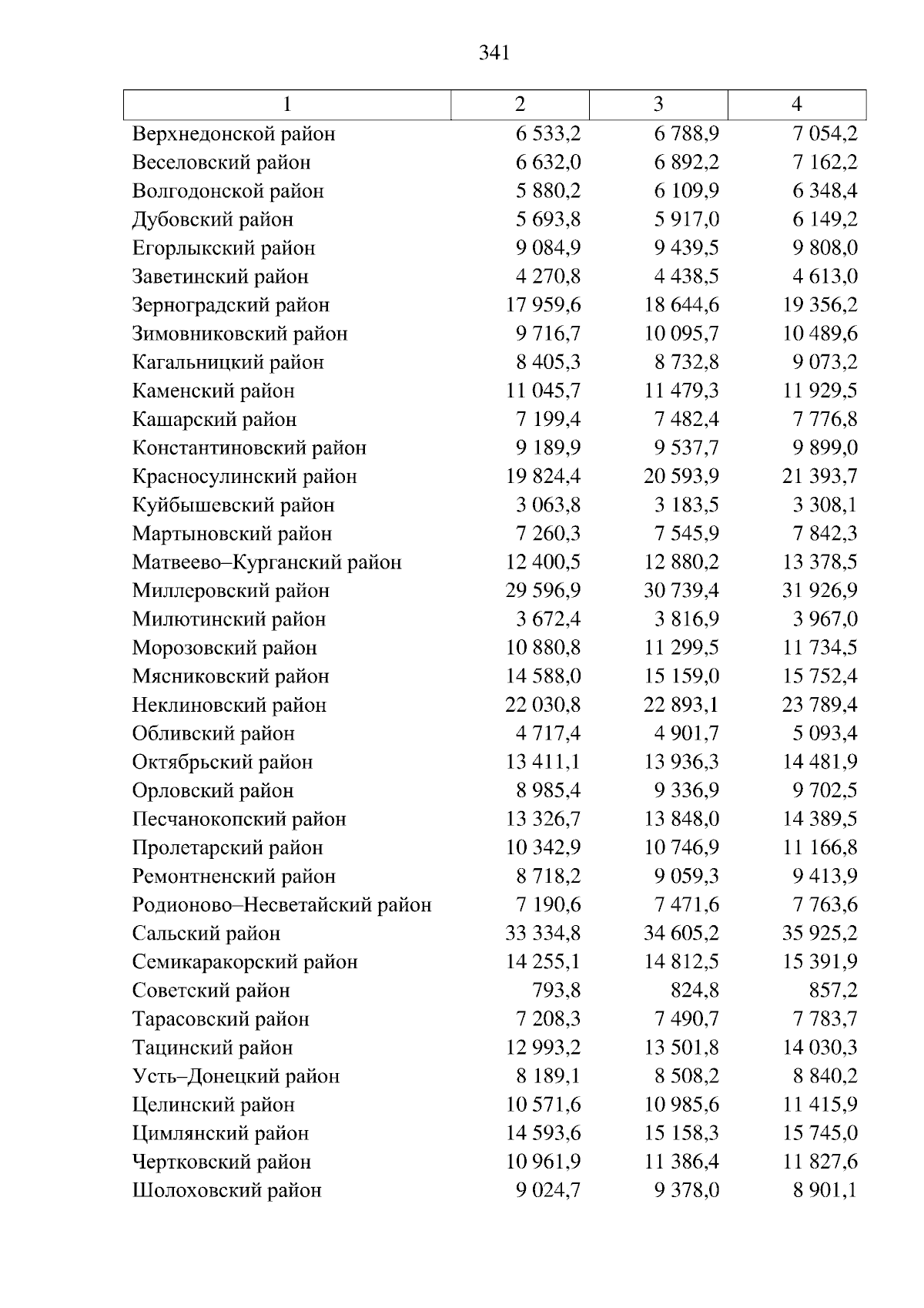 341

| 1 | 2 | 3 | 4 |
|---|---|---|---|
| Верхнедонской район | 6 533,2 | 6 788,9 | 7 054,2 |
| Веселовский район | 6 632,0 | 6 892,2 | 7 162,2 |
| Волгодонской район | 5 880,2 | 6 109,9 | 6 348,4 |
| Дубовский район | 5 693,8 | 5 917,0 | 6 149,2 |
| Егорлыкский район | 9 084,9 | 9 439,5 | 9 808,0 |
| Заветинский район | 4 270,8 | 4 438,5 | 4 613,0 |
| Зерноградский район | 17 959,6 | 18 644,6 | 19 356,2 |
| Зимовниковский район | 9 716,7 | 10 095,7 | 10 489,6 |
| Кагальницкий район | 8 405,3 | 8 732,8 | 9 073,2 |
| Каменский район | 11 045,7 | 11 479,3 | 11 929,5 |
| Кашарский район | 7 199,4 | 7 482,4 | 7 776,8 |
| Константиновский район | 9 189,9 | 9 537,7 | 9 899,0 |
| Красносулинский район | 19 824,4 | 20 593,9 | 21 393,7 |
| Куйбышевский район | 3 063,8 | 3 183,5 | 3 308,1 |
| Мартыновский район | 7 260,3 | 7 545,9 | 7 842,3 |
| Матвеево–Курганский район | 12 400,5 | 12 880,2 | 13 378,5 |
| Миллеровский район | 29 596,9 | 30 739,4 | 31 926,9 |
| Милютинский район | 3 672,4 | 3 816,9 | 3 967,0 |
| Морозовский район | 10 880,8 | 11 299,5 | 11 734,5 |
| Мясниковский район | 14 588,0 | 15 159,0 | 15 752,4 |
| Неклиновский район | 22 030,8 | 22 893,1 | 23 789,4 |
| Обливский район | 4 717,4 | 4 901,7 | 5 093,4 |
| Октябрьский район | 13 411,1 | 13 936,3 | 14 481,9 |
| Орловский район | 8 985,4 | 9 336,9 | 9 702,5 |
| Песчанокопский район | 13 326,7 | 13 848,0 | 14 389,5 |
| Пролетарский район | 10 342,9 | 10 746,9 | 11 166,8 |
| Ремонтненский район | 8 718,2 | 9 059,3 | 9 413,9 |
| Родионово–Несветайский район | 7 190,6 | 7 471,6 | 7 763,6 |
| Сальский район | 33 334,8 | 34 605,2 | 35 925,2 |
| Семикаракорский район | 14 255,1 | 14 812,5 | 15 391,9 |
| Советский район | 793,8 | 824,8 | 857,2 |
| Тарасовский район | 7 208,3 | 7 490,7 | 7 783,7 |
| Тацинский район | 12 993,2 | 13 501,8 | 14 030,3 |
| Усть–Донецкий район | 8 189,1 | 8 508,2 | 8 840,2 |
| Целинский район | 10 571,6 | 10 985,6 | 11 415,9 |
| Цимлянский район | 14 593,6 | 15 158,3 | 15 745,0 |
| Чертковский район | 10 961,9 | 11 386,4 | 11 827,6 |
| Шолоховский район | 9 024,7 | 9 378,0 | 8 901,1 |